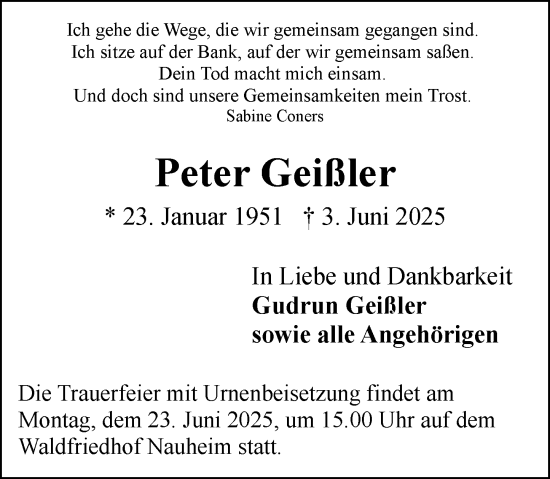 Ich gehe die Wege, die wir gemeinsam gegangen sind.
Ich sitze auf der Bank, auf der wir gemeinsam saßen.
Dein Tod macht mich einsam.
Und doch sind unsere Gemeinsamkeiten mein Trost.
Sabine Coners

Peter Geißler

* 23. Januar 1951 † 3. Juni 2025

In Liebe und Dankbarkeit
Gudrun Geißler
sowie alle Angehörigen

Die Trauerfeier mit Urnenbeisetzung findet am Montag, dem 23. Juni 2025, um 15.00 Uhr auf dem Waldfriedhof Nauheim statt.